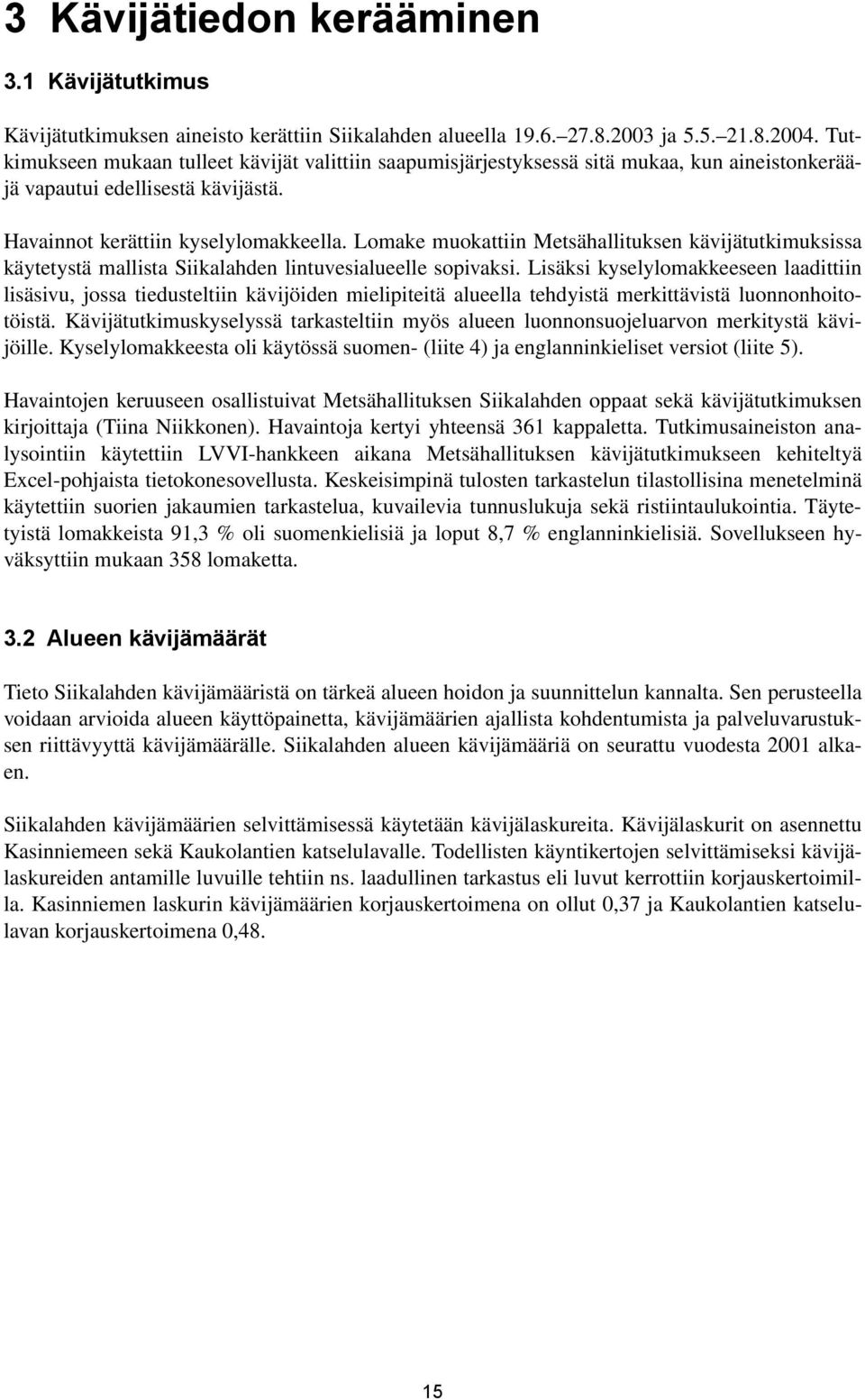 3 Kävijätiedon kerääminen

3.1 Kävijätutkimus

Kävijätutkimuksen aineisto kerättiin Siikalahden alueella 19.6.–27.8.2003 ja 5.5.–21.8.2004. Tutkimukseen mukaan tulleet kävijät valittiin saapumisjärjestyksessä sitä mukaa, kun aineistonkerääjä vapautui edellisestä kävijästä.

Havainnot kerättiin kyselylomakkeella. Lomake muokattiin Metsähallituksen kävijätutkimuksissa käytetystä mallista Siikalahden lintuvesialueelle sopivaksi. Lisäksi kyselylomakkeeseen laadittiin lisäsivu, jossa tiedusteltiin kävijöiden mielipiteitä alueella tehdyistä merkittävistä luonnonhoitotöistä. Kävijätutkimuskyselyssä tarkasteltiin myös alueen luonnonsuojeluarvon merkitystä kävijöille. Kyselylomakkeesta oli käytössä suomen- (liite 4) ja englanninkieliset versiot (liite 5).

Havaintojen keruuseen osallistuivat Metsähallituksen Siikalahden oppaat sekä kävijätutkimuksen kirjoittaja (Tiina Niikkonen). Havaintoja kertyi yhteensä 361 kappaletta. Tutkimusaineiston analysointiin käytettiin LVVI-hankkeen aikana Metsähallituksen kävijätutkimukseen kehiteltyä Excel-pohjaista tietokonesovellusta. Keskeisimpinä tulosten tarkastelun tilastollisina menetelminä käytettiin suorien jakaumien tarkastelua, kuvailevia tunnuslukuja sekä ristiintaulukointia. Täytetyistä lomakkeista 91,3 % oli suomenkielisiä ja loput 8,7 % englanninkielisiä. Sovellukseen hyväksyttiin mukaan 358 lomaketta.

3.2 Alueen kävijämäärät

Tieto Siikalahden kävijämääristä on tärkeä alueen hoidon ja suunnittelun kannalta. Sen perusteella voidaan arvioida alueen käyttöpainetta, kävijämäärien ajallista kohdentumista ja palveluvarustuksen riittävyyttä kävijämäärälle. Siikalahden alueen kävijämääriä on seurattu vuodesta 2001 alkaen.

Siikalahden kävijämäärien selvittämisessä käytetään kävijälaskureita. Kävijälaskurit on asennettu Kasinniemeen sekä Kaukolantien katselulavalle. Todellisten käyntikertojen selvittämiseksi kävijälaskureiden antamille luvuille tehtiin ns. laadullinen tarkastus eli luvut kerrottiin korjauskertoimilla. Kasinniemen laskurin kävijämäärien korjauskertoimena on ollut 0,37 ja Kaukolantien katselulavan korjauskertoimena 0,48.

15